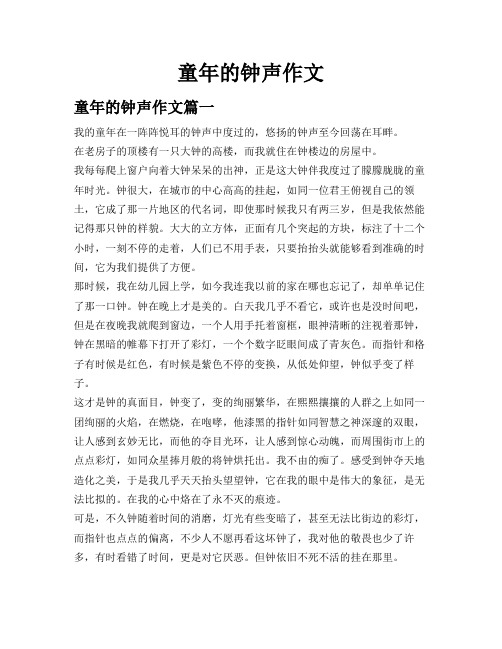 童年的钟声作文

童年的钟声作文篇一

我的童年在一阵阵悦耳的钟声中度过的，悠扬的钟声至今回荡在耳畔。

在老房子的顶楼有一只大钟的高楼，而我就住在钟楼边的房屋中。

我每每爬上窗户向着大钟呆呆的出神，正是这大钟伴我度过了朦朦胧胧的童年时光。钟很大，在城市的中心高高的挂起，如同一位君王俯视自己的领土，它成了那一片地区的代名词，即使那时候我只有两三岁，但是我依然能记得那只钟的样貌。大大的立方体，正面有几个突起的方块，标注了十二个小时，一刻不停的走着，人们已不用手表，只要抬抬头就能够看到准确的时间，它为我们提供了方便。

那时候，我在幼儿园上学，如今我连我以前的家在哪也忘记了，却单单记住了那一口钟。钟在晚上才是美的。白天我几乎不看它，或许也是没时间吧，但是在夜晚我就爬到窗边，一个人用手托着窗框，眼神清晰的注视着那钟，钟在黑暗的帷幕下打开了彩灯，一个个数字眨眼间成了青灰色。而指针和格子有时候是红色，有时候是紫色不停的变换，从低处仰望，钟似乎变了样子。

这才是钟的真面目，钟变了，变的绚丽繁华，在熙熙攘攘的人群之上如同一团绚丽的火焰，在燃烧，在咆哮，他漆黑的指针如同智慧之神深邃的双眼，让人感到玄妙无比，而他的夺目光环，让人感到惊心动魄，而周围街市上的点点彩灯，如同众星捧月般的将钟烘托出。我不由的痴了。感受到钟夺天地造化之美，于是我几乎天天抬头望望钟，它在我的眼中是伟大的象征，是无法比拟的。在我的心中烙在了永不灭的痕迹。

可是，不久钟随着时间的消磨，灯光有些变暗了，甚至无法比街边的彩灯，而指针也点点的偏离，不少人不愿再看这坏钟了，我对他的敬畏也少了许多，有时看错了时间，更是对它厌恶。但钟依旧不死不活的挂在那里。